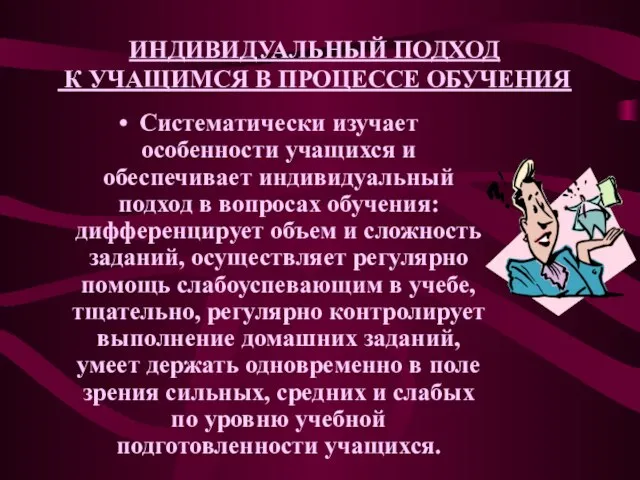 ИНДИВИДУАЛЬНЫЙ ПОДХОД
К УЧАЩИМСЯ В ПРОЦЕССЕ ОБУЧЕНИЯ

• Систематически изучает особенности учащихся и обеспечивает индивидуальный подход в вопросах обучения: дифференцирует объем и сложность заданий, осуществляет регулярно помощь слабоуспевающим в учебе, тщательно, регулярно контролирует выполнение домашних заданий, умеет держать одновременно в поле зрения сильных, средних и слабых по уровню учебной подготовленности учащихся.